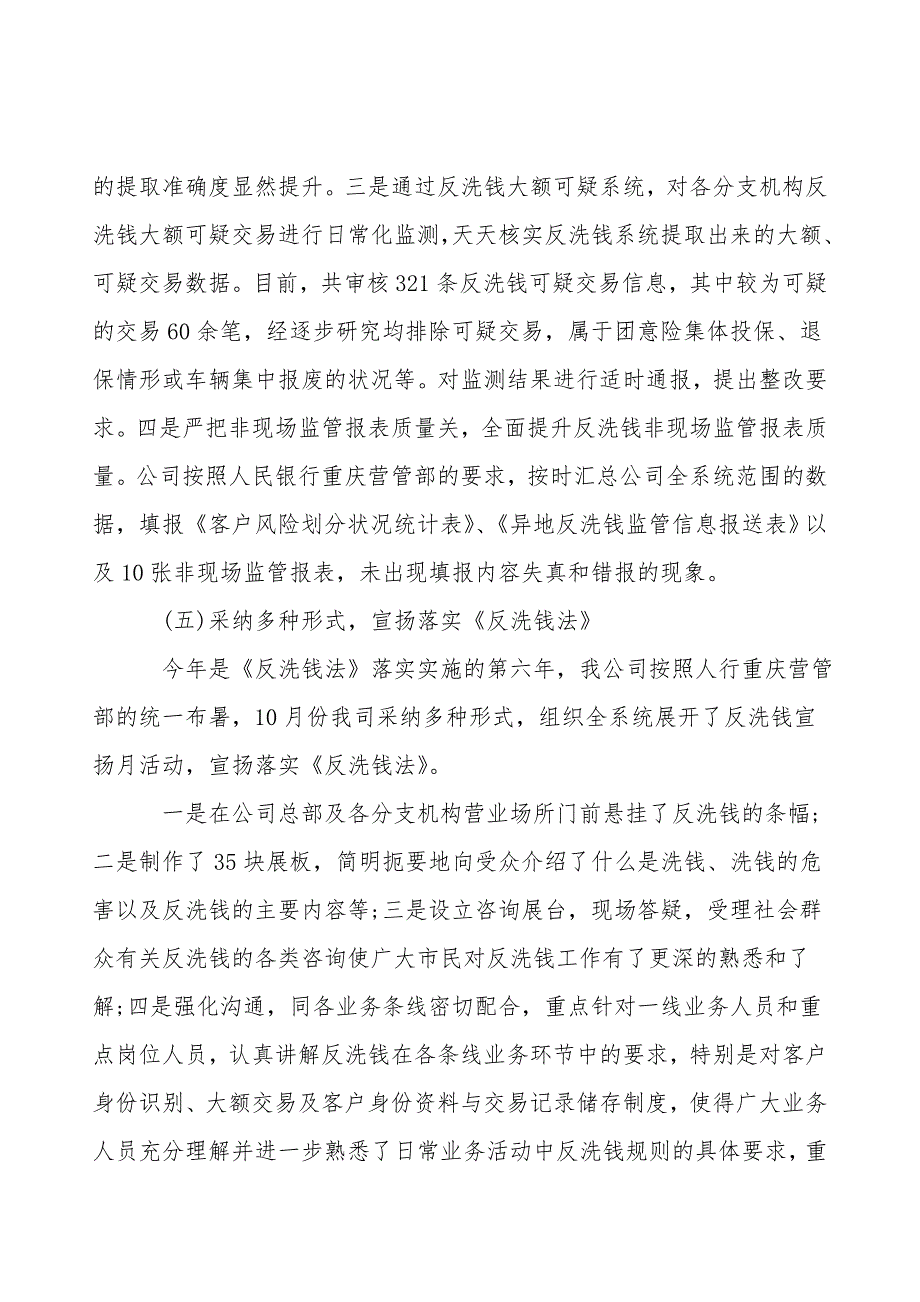 的提取准确度显然提升。三是通过反洗钱大额可疑系统，对各分支机构反洗钱大额可疑交易进行日常化监测,天天核实反洗钱系统提取出来的大额、可疑交易数据。目前，共审核321条反洗钱可疑交易信息，其中较为可疑的交易60余笔，经逐步研究均排除可疑交易，属于团意险集体投保、退保情形或车辆集中报废的状况等。对监测结果进行适时通报，提出整改要求。四是严把非现场监管报表质量关，全面提升反洗钱非现场监管报表质量。公司按照人民银行重庆营管部的要求，按时汇总公司全系统范围的数据，填报《客户风险划分状况统计表》、《异地反洗钱监管信息报送表》以及10张非现场监管报表，未出现填报内容失真和错报的现象。

(五)采纳多种形式，宣扬落实《反洗钱法》

今年是《反洗钱法》落实实施的第六年，我公司按照人行重庆营管部的统一布署，10月份我司采纳多种形式，组织全系统展开了反洗钱宣扬月活动，宣扬落实《反洗钱法》。

一是在公司总部及各分支机构营业场所门前悬挂了反洗钱的条幅;二是制作了35块展板，简明扼要地向受众介绍了什么是洗钱、洗钱的危害以及反洗钱的主要内容等;三是设立咨询展台，现场答疑，受理社会群众有关反洗钱的各类咨询使广大市民对反洗钱工作有了更深的熟悉和了解;四是强化沟通，同各业务条线密切配合，重点针对一线业务人员和重点岗位人员，认真讲解反洗钱在各条线业务环节中的要求，特别是对客户身份识别、大额交易及客户身份资料与交易记录储存制度，使得广大业务人员充分理解并进一步熟悉了日常业务活动中反洗钱规则的具体要求，重